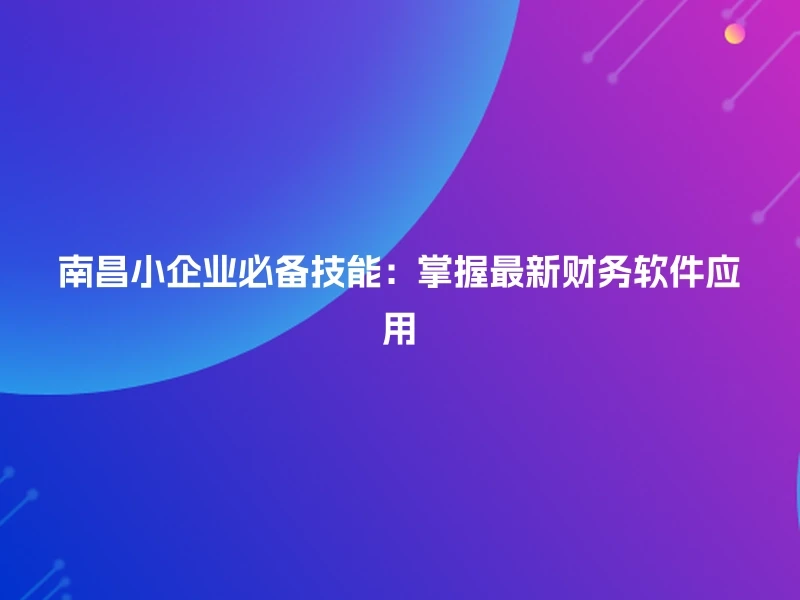 南昌小企业必备技能：掌握最新财务软件应用